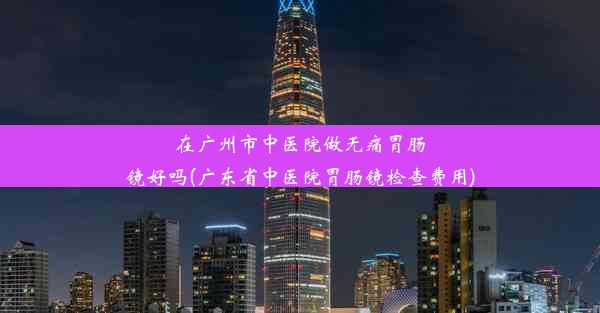 在广州市中医院做无痛胃肠镜好吗(广东省中医院胃肠镜检查费用)